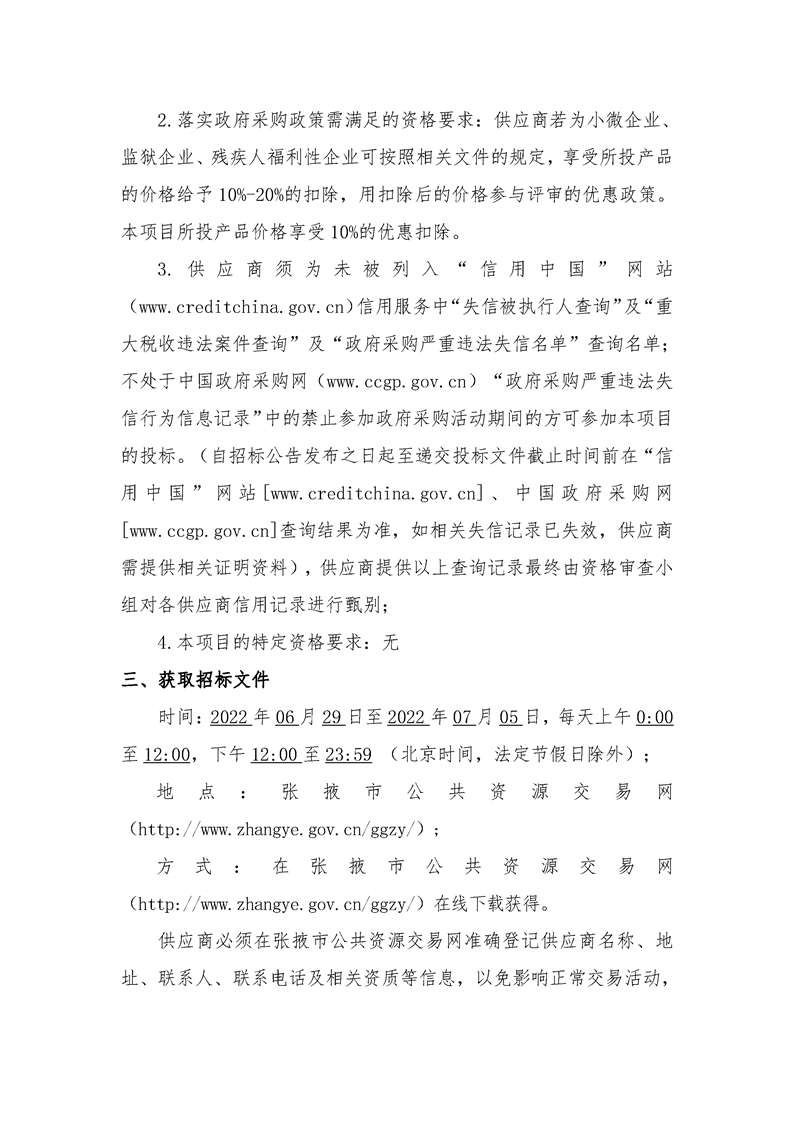 2.落实政府采购政策需满足的资格要求：供应商若为小微企业、监狱企业、残疾人福利性企业可按照相关文件的规定，享受所投产品的价格给予10%-20%的扣除，用扣除后的价格参与评审的优惠政策。本项目所投产品价格享受10%的优惠扣除。

3.供应商须为未被列入“信用中国”网站（www.creditchina.gov.cn）信用服务中“失信被执行人查询”及“重大税收违法案件查询”及“政府采购严重违法失信名单”查询名单；不处于中国政府采购网（www.ccgp.gov.cn）“政府采购严重违法失信行为信息记录”中的禁止参加政府采购活动期间的方可参加本项目的投标。（自招标公告发布之日起至递交投标文件截止时间前在“信用中国”网站[www.creditchina.gov.cn]、中国政府采购网[www.ccgp.gov.cn]查询结果为准，如相关失信记录已失效，供应商需提供相关证明资料），供应商提供以上查询记录最终由资格审查小组对各供应商信用记录进行甄别；

4.本项目的特定资格要求：无

三、获取招标文件

时间：2022年06月29日至2022年07月05日，每天上午0:00至12:00，下午12:00至23:59（北京时间，法定节假日除外）；

地点：张掖市公共资源交易网（http://www.zhangye.gov.cn/ggzy/）；

方式：在张掖市公共资源交易网（http://www.zhangye.gov.cn/ggzy/）在线下载获得。

供应商必须在张掖市公共资源交易网准确登记供应商名称、地址、联系人、联系电话及相关资质等信息，以免影响正常交易活动，